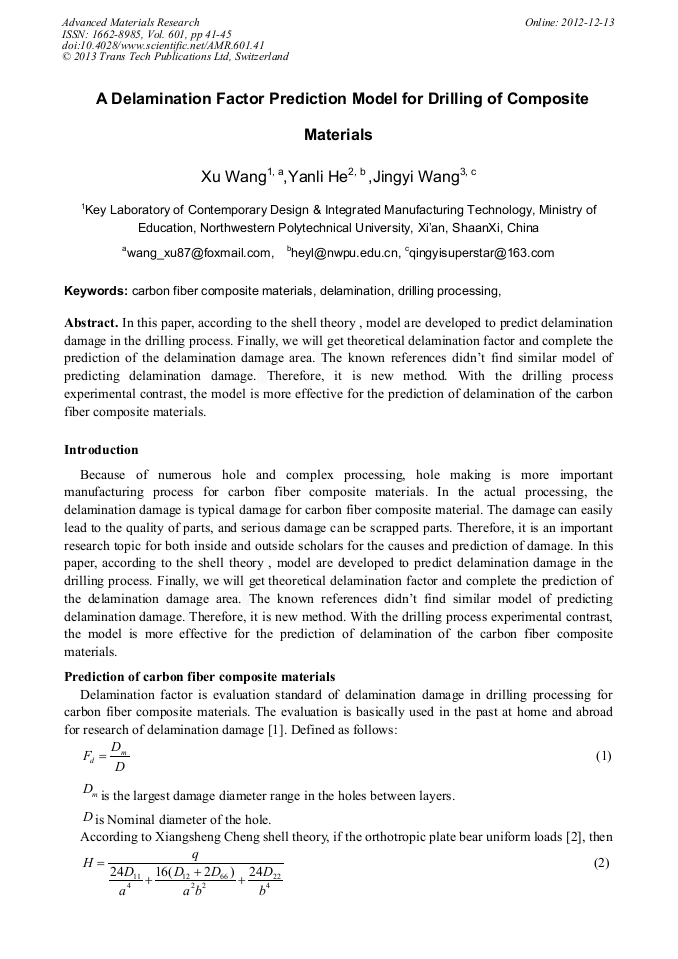 Advanced Materials Research
ISSN: 1662-8985, Vol. 601, pp 41-45
doi:10.4028/www.scientific.net/AMR.601.41
© 2013 Trans Tech Publications Ltd, Switzerland

Online: 2012-12-13

A Delamination Factor Prediction Model for Drilling of Composite Materials

Xu Wang$^{1, a}$,Yanli He$^{2, b}$ ,Jingyi Wang$^{3, c}$

$^{1}$Key Laboratory of Contemporary Design & Integrated Manufacturing Technology, Ministry of Education, Northwestern Polytechnical University, Xi'an, ShaanXi, China

$^{a}$wang_xu87@foxmail.com, $^{b}$heyl@nwpu.edu.cn, $^{c}$qingyisuperstar@163.com

Keywords: carbon fiber composite materials, delamination, drilling processing,

Abstract. In this paper, according to the shell theory , model are developed to predict delamination damage in the drilling process. Finally, we will get theoretical delamination factor and complete the prediction of the delamination damage area. The known references didn't find similar model of predicting delamination damage. Therefore, it is new method. With the drilling process experimental contrast, the model is more effective for the prediction of delamination of the carbon fiber composite materials.

Introduction

Because of numerous hole and complex processing, hole making is more important manufacturing process for carbon fiber composite materials. In the actual processing, the delamination damage is typical damage for carbon fiber composite material. The damage can easily lead to the quality of parts, and serious damage can be scrapped parts. Therefore, it is an important research topic for both inside and outside scholars for the causes and prediction of damage. In this paper, according to the shell theory , model are developed to predict delamination damage in the drilling process. Finally, we will get theoretical delamination factor and complete the prediction of the delamination damage area. The known references didn't find similar model of predicting delamination damage. Therefore, it is new method. With the drilling process experimental contrast, the model is more effective for the prediction of delamination of the carbon fiber composite materials.

Prediction of carbon fiber composite materials

Delamination factor is evaluation standard of delamination damage in drilling processing for carbon fiber composite materials. The evaluation is basically used in the past at home and abroad for research of delamination damage [1]. Defined as follows:

$F_d = \frac{D_m}{D}$ (1)

$D_m$ is the largest damage diameter range in the holes between layers.

$D$ is Nominal diameter of the hole.

According to Xiangsheng Cheng shell theory, if the orthotropic plate bear uniform loads [2], then

$H = \frac{q}{\frac{24D_{11}}{a^4} + \frac{16(D_{12}+2D_{66})}{a^2b^2} + \frac{24D_{22}}{b^4}}$ (2)